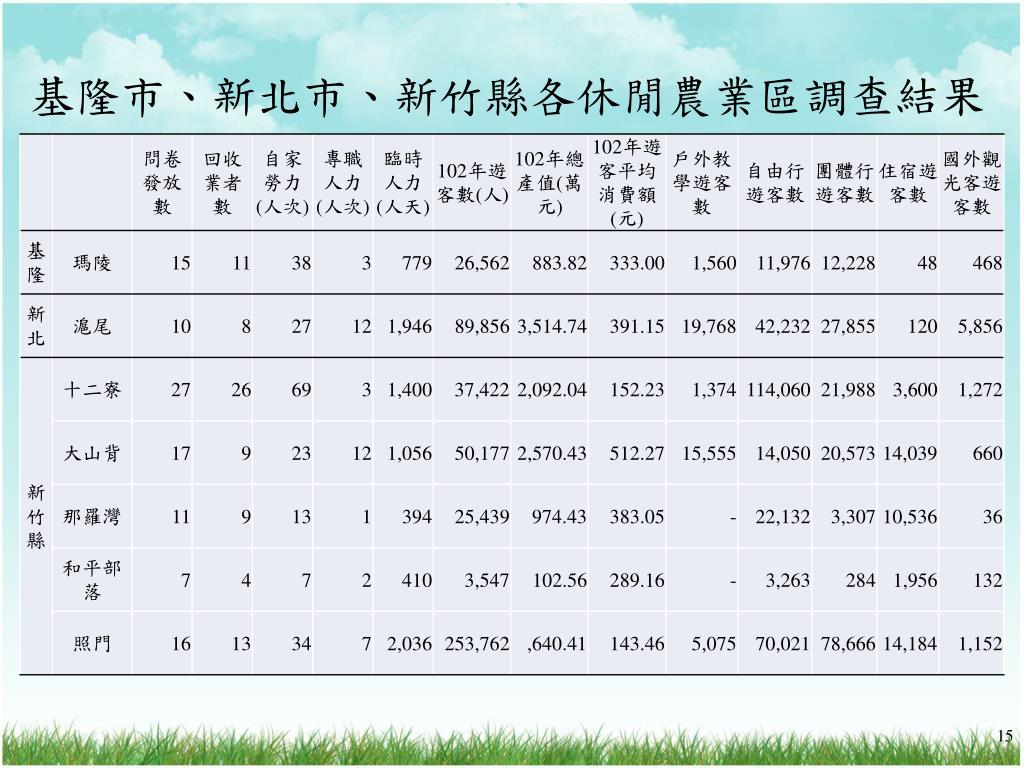 基隆市、新北市、新竹縣各休閒農業區調查結果

| | | 問卷發放數 | 回收業者數 | 自家勞力(人次) | 專職人力(人次) | 臨時人力(人天) | 102年遊客數(人) | 102年總產值(萬元) | 102年遊客平均消費額(元) | 戶外教學遊客數 | 自由行遊客數 | 團體行遊客數 | 住宿遊客數 | 國外觀光客遊客數 |
|---|---|---|---|---|---|---|---|---|---|---|---|---|---|---|
| 基隆 | 瑪陵 | 15 | 11 | 38 | 3 | 779 | 26,562 | 883.82 | 333.00 | 1,560 | 11,976 | 12,228 | 48 | 468 |
| 新北 | 滬尾 | 10 | 8 | 27 | 12 | 1,946 | 89,856 | 3,514.74 | 391.15 | 19,768 | 42,232 | 27,855 | 120 | 5,856 |
| 新竹縣 | 十二寮 | 27 | 26 | 69 | 3 | 1,400 | 37,422 | 2,092.04 | 152.23 | 1,374 | 114,060 | 21,988 | 3,600 | 1,272 |
| | 大山背 | 17 | 9 | 23 | 12 | 1,056 | 50,177 | 2,570.43 | 512.27 | 15,555 | 14,050 | 20,573 | 14,039 | 660 |
| | 那羅灣 | 11 | 9 | 13 | 1 | 394 | 25,439 | 974.43 | 383.05 | - | 22,132 | 3,307 | 10,536 | 36 |
| | 和平部落 | 7 | 4 | 7 | 2 | 410 | 3,547 | 102.56 | 289.16 | - | 3,263 | 284 | 1,956 | 132 |
| | 照門 | 16 | 13 | 34 | 7 | 2,036 | 253,762 | ,640.41 | 143.46 | 5,075 | 70,021 | 78,666 | 14,184 | 1,152 |

15